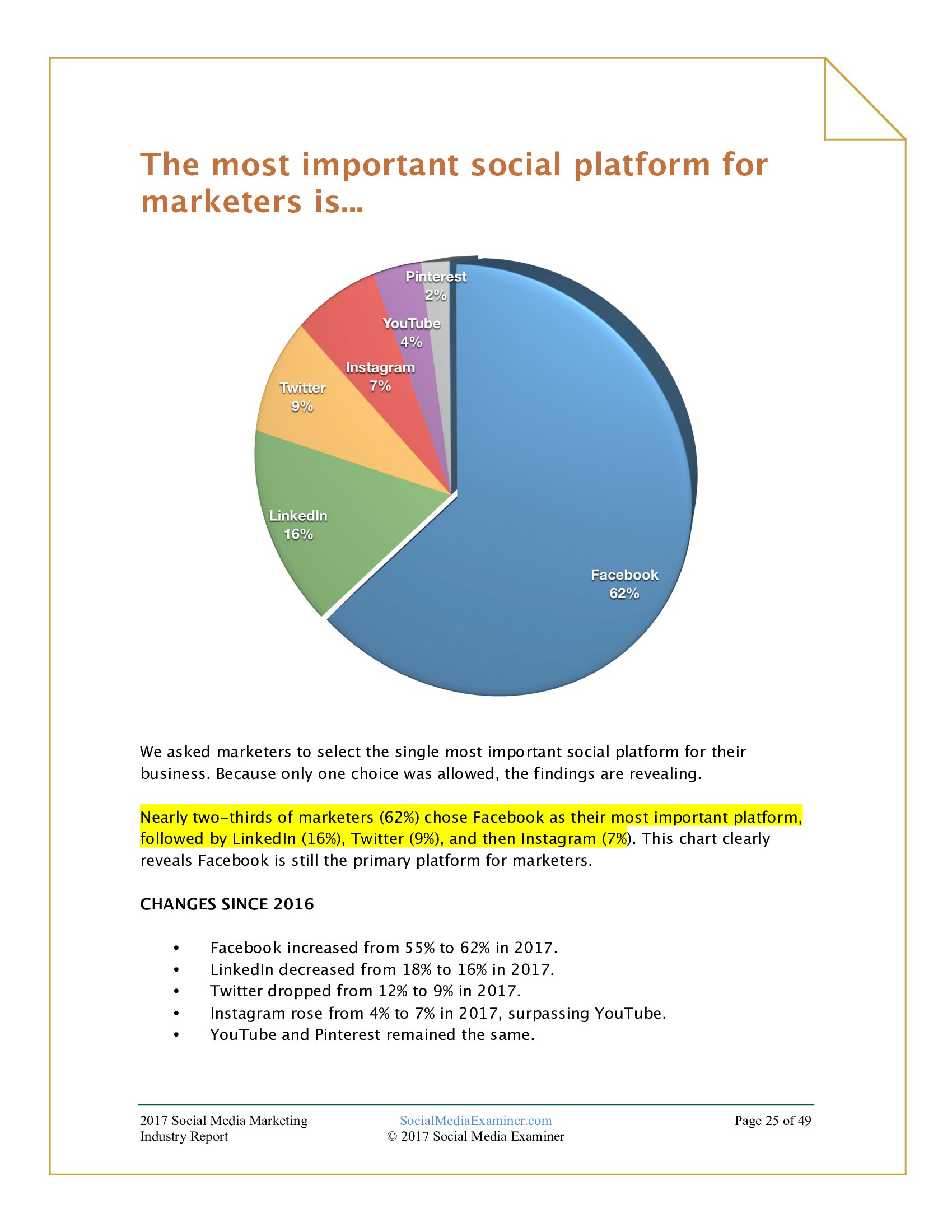 The most important social platform for marketers is...

Pinterest
2%

YouTube
4%

Instagram
7%

Twitter
9%

LinkedIn
16%

Facebook
62%

We asked marketers to select the single most important social platform for their business. Because only one choice was allowed, the findings are revealing.

Nearly two-thirds of marketers (62%) chose Facebook as their most important platform, followed by LinkedIn (16%), Twitter (9%), and then Instagram (7%). This chart clearly reveals Facebook is still the primary platform for marketers.

CHANGES SINCE 2016

• Facebook increased from 55% to 62% in 2017.
• LinkedIn decreased from 18% to 16% in 2017.
• Twitter dropped from 12% to 9% in 2017.
• Instagram rose from 4% to 7% in 2017, surpassing YouTube.
• YouTube and Pinterest remained the same.

2017 Social Media Marketing Industry Report

SocialMediaExaminer.com
© 2017 Social Media Examiner

Page 25 of 49